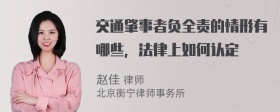 交通肇事者负全责的情形有哪些，法律上如何认定

赵佳 律师
北京衡宁律师事务所